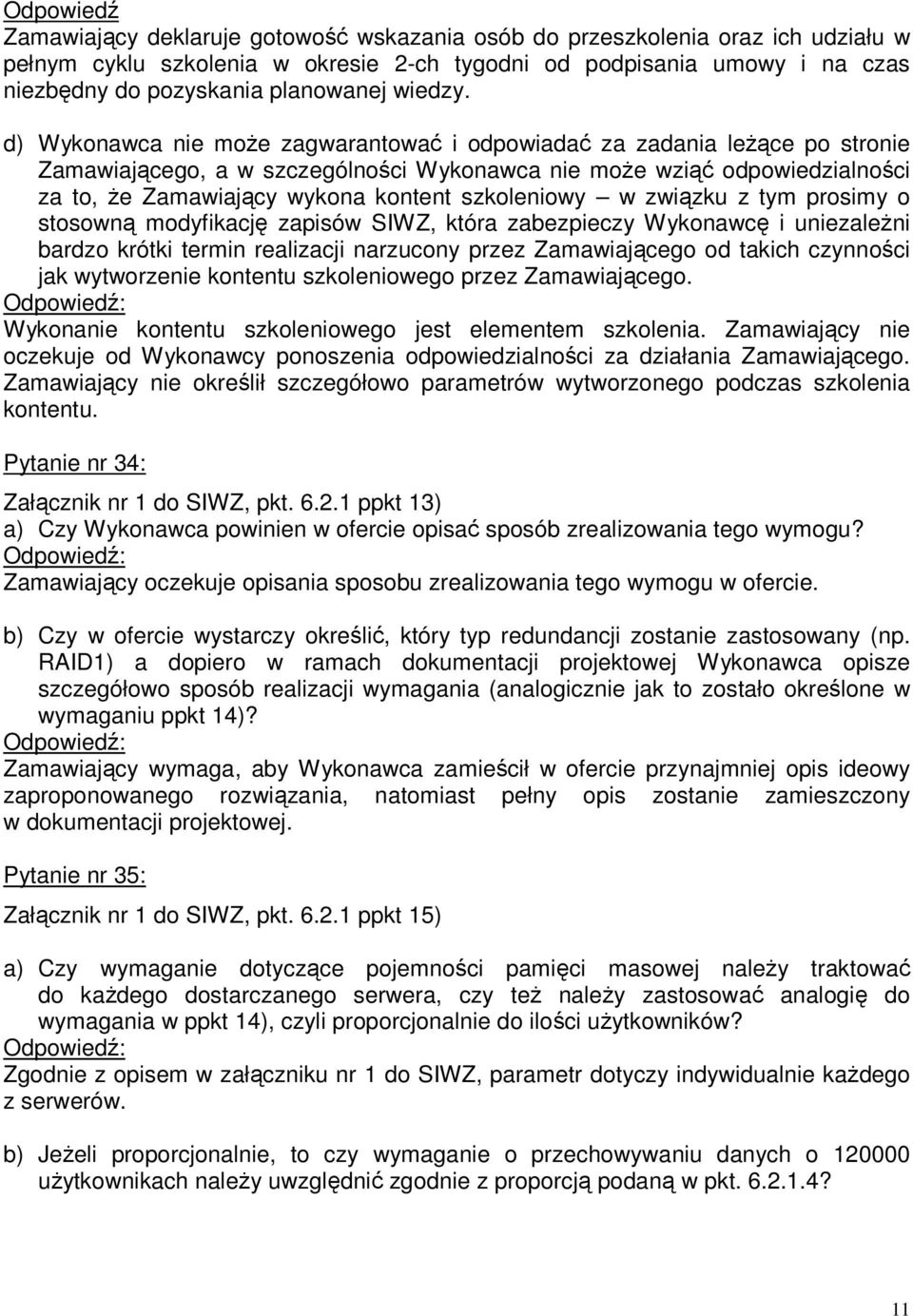 Odpowiedź
Zamawiający deklaruje gotowość wskazania osób do przeszkolenia oraz ich udziału w pełnym cyklu szkolenia w okresie 2-ch tygodni od podpisania umowy i na czas niezbędny do pozyskania planowanej wiedzy.

d) Wykonawca nie może zagwarantować i odpowiadać za zadania leżące po stronie Zamawiającego, a w szczególności Wykonawca nie może wziąć odpowiedzialności za to, że Zamawiający wykona kontent szkoleniowy – w związku z tym prosimy o stosowną modyfikację zapisów SIWZ, która zabezpieczy Wykonawcę i uniezależni bardzo krótki termin realizacji narzucony przez Zamawiającego od takich czynności jak wytworzenie kontentu szkoleniowego przez Zamawiającego.
Odpowiedź:
Wykonanie kontentu szkoleniowego jest elementem szkolenia. Zamawiający nie oczekuje od Wykonawcy ponoszenia odpowiedzialności za działania Zamawiającego. Zamawiający nie określił szczegółowo parametrów wytworzonego podczas szkolenia kontentu.

Pytanie nr 34:

Załącznik nr 1 do SIWZ, pkt. 6.2.1 ppkt 13)
a) Czy Wykonawca powinien w ofercie opisać sposób zrealizowania tego wymogu?
Odpowiedź:
Zamawiający oczekuje opisania sposobu zrealizowania tego wymogu w ofercie.

b) Czy w ofercie wystarczy określić, który typ redundancji zostanie zastosowany (np. RAID1) a dopiero w ramach dokumentacji projektowej Wykonawca opisze szczegółowo sposób realizacji wymagania (analogicznie jak to zostało określone w wymaganiu ppkt 14)?
Odpowiedź:
Zamawiający wymaga, aby Wykonawca zamieścił w ofercie przynajmniej opis ideowy zaproponowanego rozwiązania, natomiast pełny opis zostanie zamieszczony w dokumentacji projektowej.

Pytanie nr 35:

Załącznik nr 1 do SIWZ, pkt. 6.2.1 ppkt 15)

a) Czy wymaganie dotyczące pojemności pamięci masowej należy traktować do każdego dostarczanego serwera, czy też należy zastosować analogię do wymagania w ppkt 14), czyli proporcjonalnie do ilości użytkowników?
Odpowiedź:
Zgodnie z opisem w załączniku nr 1 do SIWZ, parametr dotyczy indywidualnie każdego z serwerów.

b) Jeżeli proporcjonalnie, to czy wymaganie o przechowywaniu danych o 120000 użytkownikach należy uwzględnić zgodnie z proporcją podaną w pkt. 6.2.1.4?

11